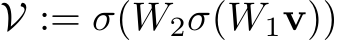 $\mathcal{V} := \sigma(W_2\sigma(W_1\mathbf{v}))$